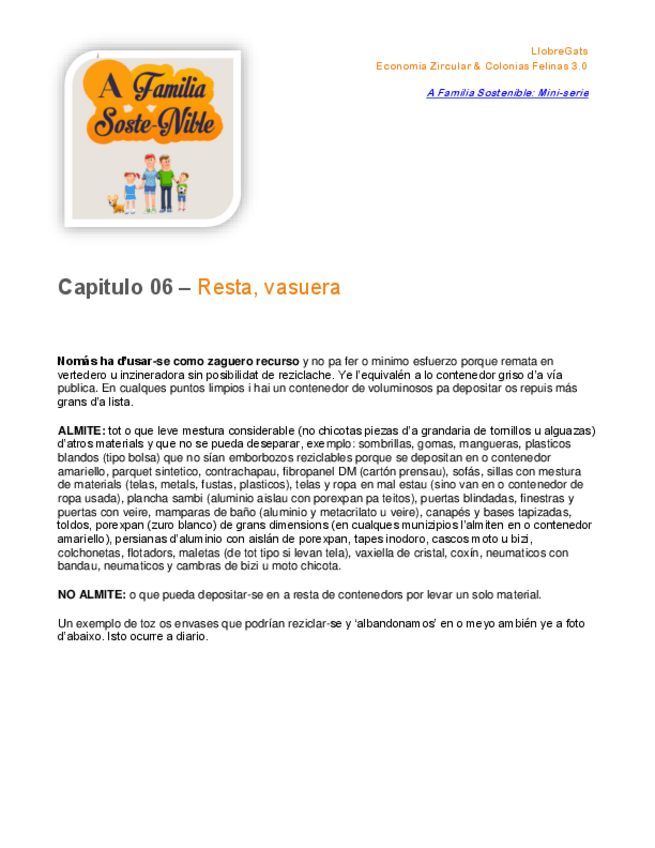 A Familia Soste-Nible

LlobreGats
Economía Zircular & Colonias Felinas 3.0

A Familia Sostenible: Mini-serie

Capitulo 06 – Resta, vasuera

Nomás ha d'usar-se como zaguero recurso y no pa fer o minimo esfuerzo porque remata en vertedero u inzineradora sin posibilidat de reziclache. Ye l'equivalén a lo contenedor griso d'a vía publica. En cualques puntos limpios i hai un contenedor de voluminosos pa depositar os repuis más grans d'a lista.

ALMITE: tot o que leve mestura considerable (no chicotas piezas d'a grandaria de tornillos u alguazas) d'atros materials y que no se pueda deseparar, exemplo: sombrillas, gomas, mangueras, plasticos blandos (tipo bolsa) que no sían emborbozos reziclables porque se depositan en o contenedor amariello, parquet sintetico, contrachapau, fibropanel DM (cartón prensau), sofás, sillas con mestura de materials (telas, metals, fustas, plasticos), telas y ropa en mal estau (sino van en o contenedor de ropa usada), plancha sambi (aluminio aislau con porexpan pa teitos), puertas blindadas, finestras y puertas con veire, mamparas de baño (aluminio y metacrilato u veire), canapés y bases tapizadas, toldos, porexpan (zuro blanco) de grans dimensions (en cualques munizipios l'almiten en o contenedor amariello), persianas d'aluminio con aislán de porexpan, tapes inodoro, cascos moto u bizi, colchonetas, flotadors, maletas (de tot tipo si levan tela), vaxiella de cristal, coxín, neumaticos con bandau, neumaticos y cambras de bizi u moto chicota.

NO ALMITE: o que pueda depositar-se en a resta de contenedors por levar un solo material.

Un exemplo de toz os envases que podrían reziclar-se y 'albandonamos' en o meyo ambién ye a foto d'abaixo. Isto ocurre a diario.